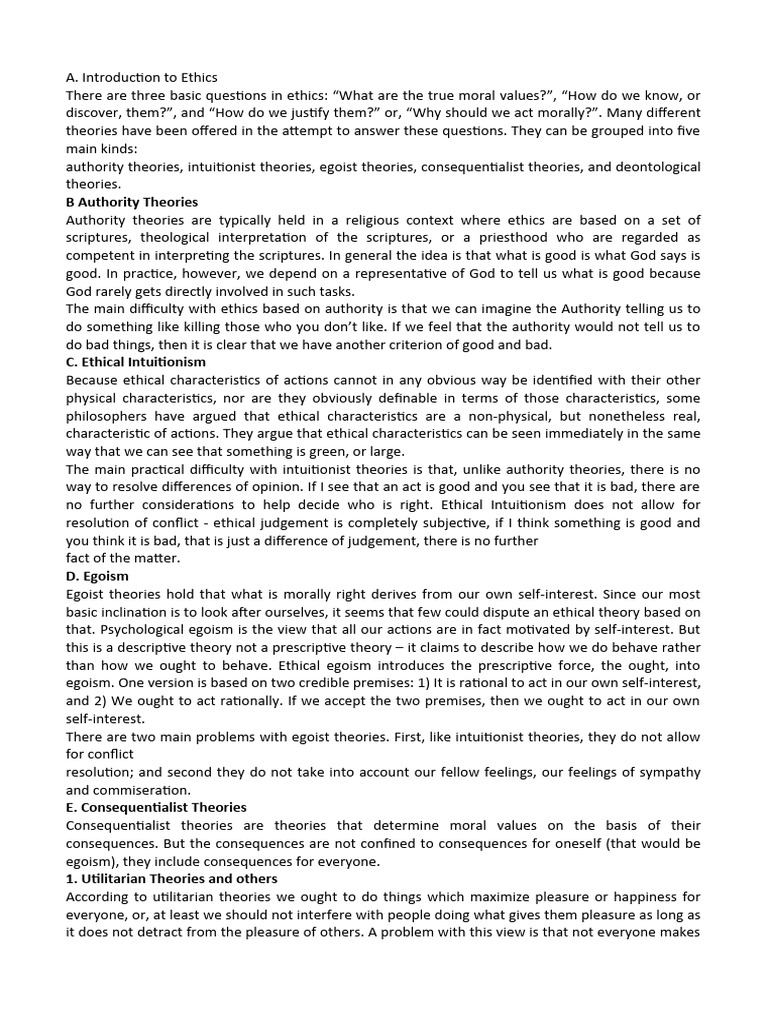 A. Introduction to Ethics
There are three basic questions in ethics: “What are the true moral values?”, “How do we know, or discover, them?”, and “How do we justify them?” or, “Why should we act morally?”. Many different theories have been offered in the attempt to answer these questions. They can be grouped into five main kinds:
authority theories, intuitionist theories, egoist theories, consequentialist theories, and deontological theories.
B Authority Theories
Authority theories are typically held in a religious context where ethics are based on a set of scriptures, theological interpretation of the scriptures, or a priesthood who are regarded as competent in interpreting the scriptures. In general the idea is that what is good is what God says is good. In practice, however, we depend on a representative of God to tell us what is good because God rarely gets directly involved in such tasks.
The main difficulty with ethics based on authority is that we can imagine the Authority telling us to do something like killing those who you don’t like. If we feel that the authority would not tell us to do bad things, then it is clear that we have another criterion of good and bad.
C. Ethical Intuitionism
Because ethical characteristics of actions cannot in any obvious way be identified with their other physical characteristics, nor are they obviously definable in terms of those characteristics, some philosophers have argued that ethical characteristics are a non-physical, but nonetheless real, characteristic of actions. They argue that ethical characteristics can be seen immediately in the same way that we can see that something is green, or large.
The main practical difficulty with intuitionist theories is that, unlike authority theories, there is no way to resolve differences of opinion. If I see that an act is good and you see that it is bad, there are no further considerations to help decide who is right. Ethical Intuitionism does not allow for resolution of conflict - ethical judgement is completely subjective, if I think something is good and you think it is bad, that is just a difference of judgement, there is no further
fact of the matter.
D. Egoism
Egoist theories hold that what is morally right derives from our own self-interest. Since our most basic inclination is to look after ourselves, it seems that few could dispute an ethical theory based on that. Psychological egoism is the view that all our actions are in fact motivated by self-interest. But this is a descriptive theory not a prescriptive theory – it claims to describe how we do behave rather than how we ought to behave. Ethical egoism introduces the prescriptive force, the ought, into egoism. One version is based on two credible premises: 1) It is rational to act in our own self-interest, and 2) We ought to act rationally. If we accept the two premises, then we ought to act in our own self-interest.
There are two main problems with egoist theories. First, like intuitionist theories, they do not allow for conflict
resolution; and second they do not take into account our fellow feelings, our feelings of sympathy and commiseration.
E. Consequentialist Theories
Consequentialist theories are theories that determine moral values on the basis of their consequences. But the consequences are not confined to consequences for oneself (that would be egoism), they include consequences for everyone.
1. Utilitarian Theories and others
According to utilitarian theories we ought to do things which maximize pleasure or happiness for everyone, or, at least we should not interfere with people doing what gives them pleasure as long as it does not detract from the pleasure of others. A problem with this view is that not everyone makes